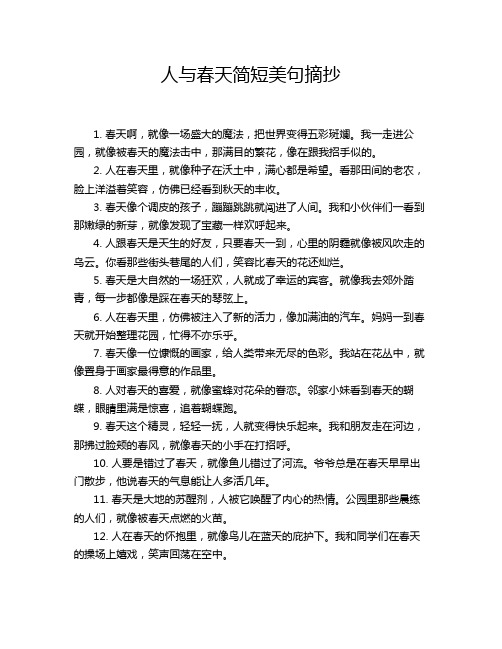 人与春天简短美句摘抄

1. 春天啊，就像一场盛大的魔法，把世界变得五彩斑斓。我一走进公园，就像被春天的魔法击中，那满目的繁花，像在跟我招手似的。

2. 人在春天里，就像种子在沃土中，满心都是希望。看那田间的老农，脸上洋溢着笑容，仿佛已经看到秋天的丰收。

3. 春天像个调皮的孩子，蹦蹦跳跳就闯进了人间。我和小伙伴们一看到那嫩绿的新芽，就像发现了宝藏一样欢呼起来。

4. 人跟春天是天生的好友，只要春天一到，心里的阴霾就像被风吹走的乌云。你看那些街头巷尾的人们，笑容比春天的花还灿烂。

5. 春天是大自然的一场狂欢，人就成了幸运的宾客。就像我去郊外踏青，每一步都像是踩在春天的琴弦上。

6. 人在春天里，仿佛被注入了新的活力，像加满油的汽车。妈妈一到春天就开始整理花园，忙得不亦乐乎。

7. 春天像一位慷慨的画家，给人类带来无尽的色彩。我站在花丛中，就像置身于画家最得意的作品里。

8. 人对春天的喜爱，就像蜜蜂对花朵的眷恋。邻家小妹看到春天的蝴蝶，眼睛里满是惊喜，追着蝴蝶跑。

9. 春天这个精灵，轻轻一抚，人就变得快乐起来。我和朋友走在河边，那拂过脸颊的春风，就像春天的小手在打招呼。

10. 人要是错过了春天，就像鱼儿错过了河流。爷爷总是在春天早早出门散步，他说春天的气息能让人多活几年。

11. 春天是大地的苏醒剂，人被它唤醒了内心的热情。公园里那些晨练的人们，就像被春天点燃的火苗。

12. 人在春天的怀抱里，就像鸟儿在蓝天的庇护下。我和同学们在春天的操场上嬉戏，笑声回荡在空中。